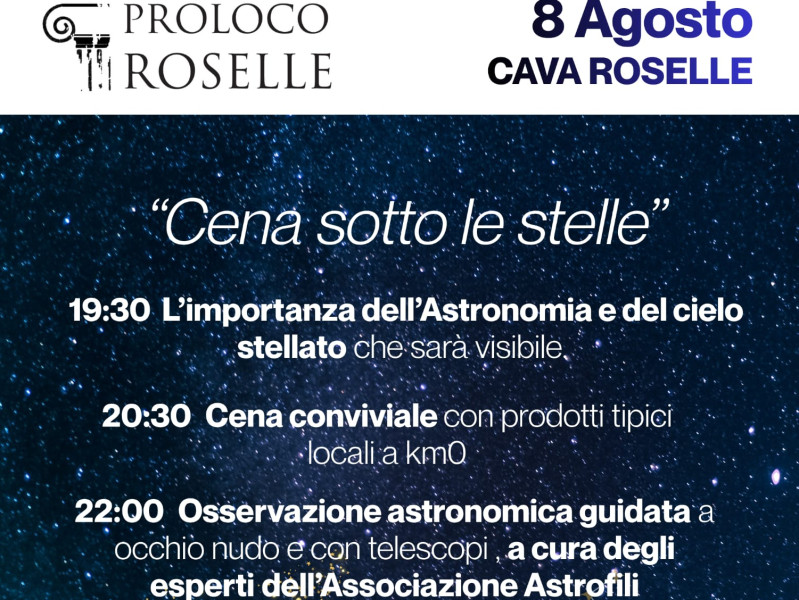 PROLOCO
ROSELLE

8 Agosto
CAVA ROSELLE

"Cena sotto le stelle"

19:30 L'importanza dell'Astronomia e del cielo stellato che sarà visibile.

20:30 Cena conviviale con prodotti tipici locali a km0

22:00 Osservazione astronomica guidata a occhio nudo e con telescopi , a cura degli esperti dell'Associazione Astrofili